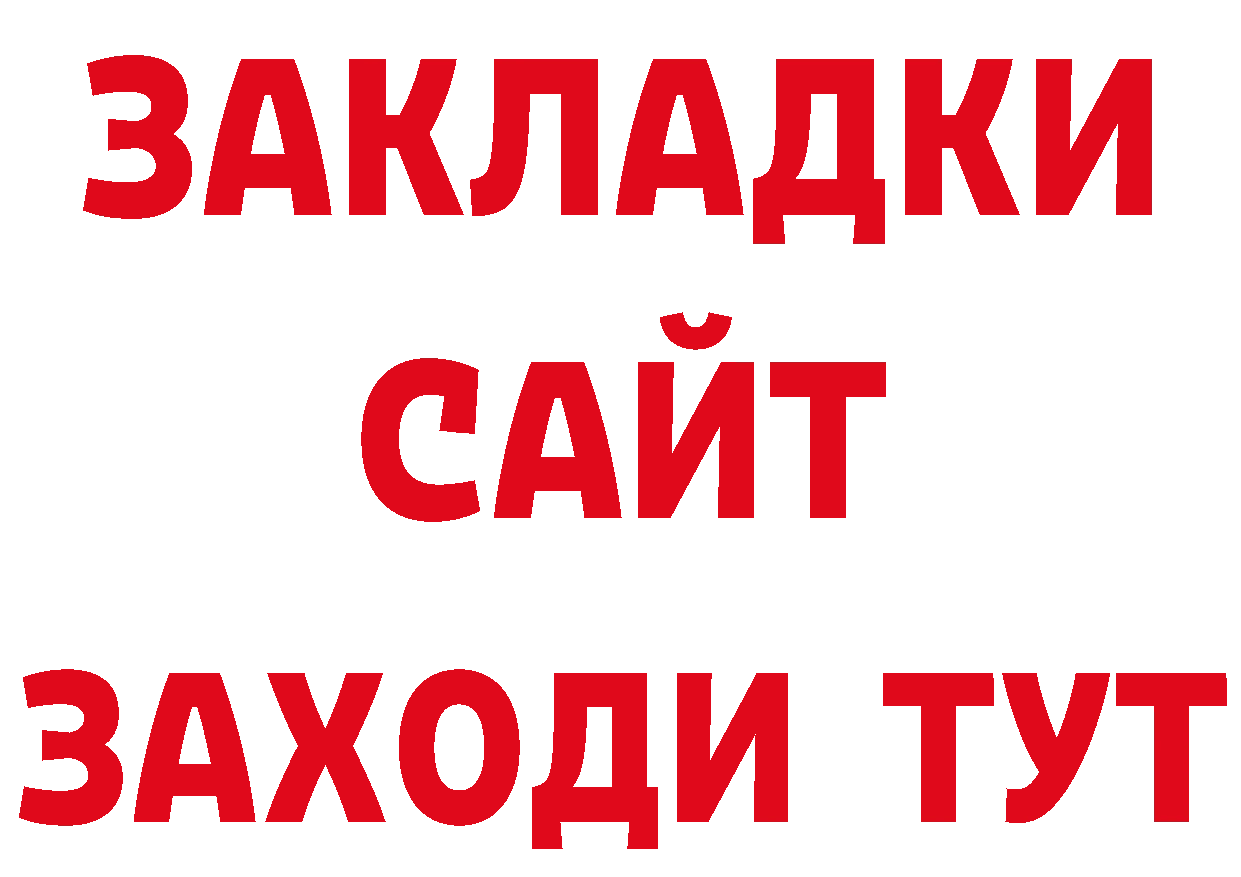 ЗАКЛАДКИ
САЙТ
ЗАХОДИ ТУТ